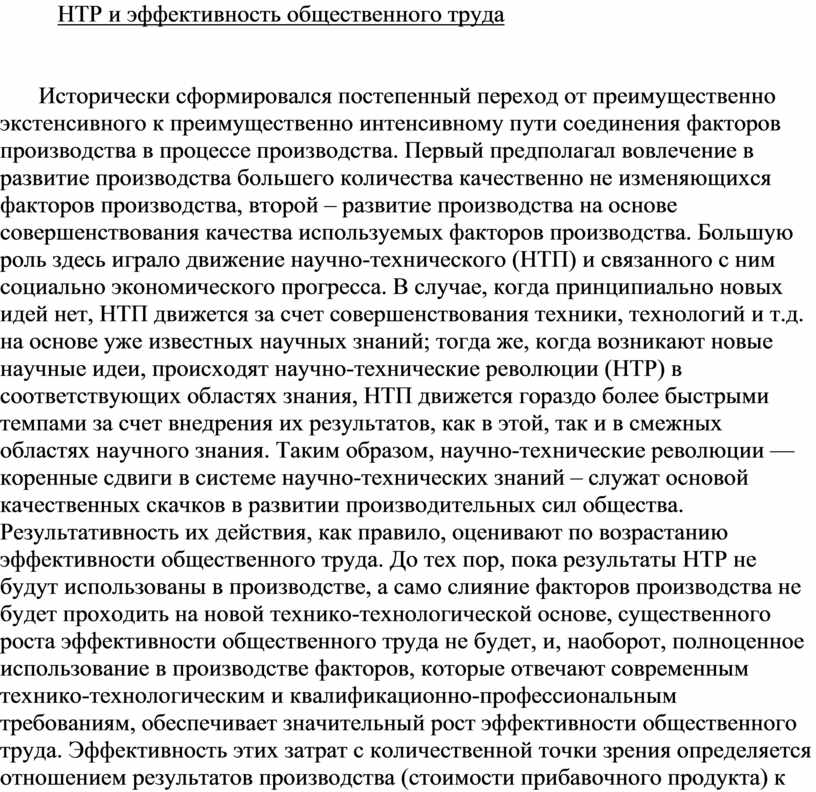 НТР и эффективность общественного труда

Исторически сформировался постепенный переход от преимущественно экстенсивного к преимущественно интенсивному пути соединения факторов производства в процессе производства. Первый предполагал вовлечение в развитие производства большего количества качественно не изменяющихся факторов производства, второй – развитие производства на основе совершенствования качества используемых факторов производства. Большую роль здесь играло движение научно-технического (НТП) и связанного с ним социально экономического прогресса. В случае, когда принципиально новых идей нет, НТП движется за счет совершенствования техники, технологий и т.д. на основе уже известных научных знаний; тогда же, когда возникают новые научные идеи, происходят научно-технические революции (НТР) в соответствующих областях знания, НТП движется гораздо более быстрыми темпами за счет внедрения их результатов, как в этой, так и в смежных областях научного знания. Таким образом, научно-технические революции — коренные сдвиги в системе научно-технических знаний – служат основой качественных скачков в развитии производительных сил общества. Результативность их действия, как правило, оценивают по возрастанию эффективности общественного труда. До тех пор, пока результаты НТР не будут использованы в производстве, а само слияние факторов производства не будет проходить на новой технико-технологической основе, существенного роста эффективности общественного труда не будет, и, наоборот, полноценное использование в производстве факторов, которые отвечают современным технико-технологическим и квалификационно-профессиональным требованиям, обеспечивает значительный рост эффективности общественного труда. Эффективность этих затрат с количественной точки зрения определяется отношением результатов производства (стоимости прибавочного продукта) к